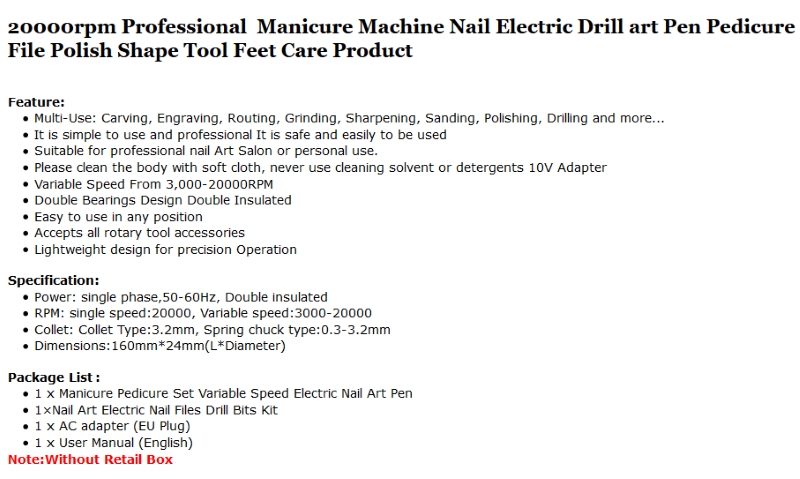 20000rpm Professional Manicure Machine Nail Electric Drill art Pen Pedicure File Polish Shape Tool Feet Care Product

Feature:
• Multi-Use: Carving, Engraving, Routing, Grinding, Sharpening, Sanding, Polishing, Drilling and more...
• It is simple to use and professional It is safe and easily to be used
• Suitable for professional nail Art Salon or personal use.
• Please clean the body with soft cloth, never use cleaning solvent or detergents 10V Adapter
• Variable Speed From 3,000-20000RPM
• Double Bearings Design Double Insulated
• Easy to use in any position
• Accepts all rotary tool accessories
• Lightweight design for precision Operation

Specification:
• Power: single phase,50-60Hz, Double insulated
• RPM: single speed:20000, Variable speed:3000-20000
• Collet: Collet Type:3.2mm, Spring chuck type:0.3-3.2mm
• Dimensions:160mm*24mm(L*Diameter)

Package List :
• 1 x Manicure Pedicure Set Variable Speed Electric Nail Art Pen
• 1×Nail Art Electric Nail Files Drill Bits Kit
• 1 x AC adapter (EU Plug)
• 1 x User Manual (English)
Note:Without Retail Box